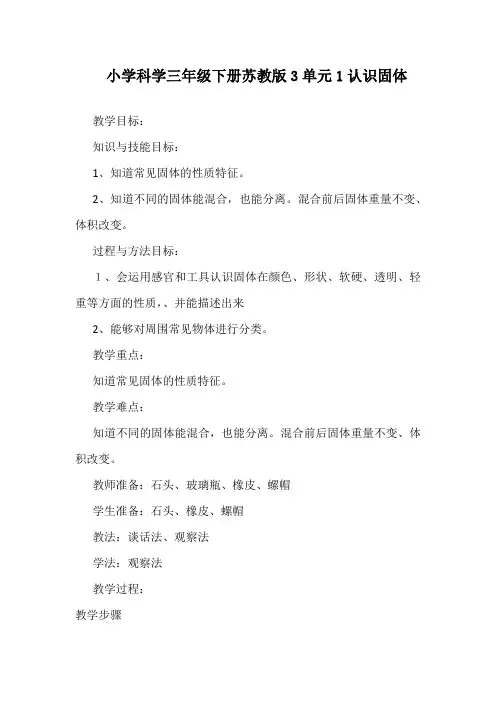 小学科学三年级下册苏教版 3 单元 1 认识固体

教学目标：

知识与技能目标：

1、知道常见固体的性质特征。

2、知道不同的固体能混合，也能分离。混合前后固体重量不变、体积改变。

过程与方法目标：

1、会运用感官和工具认识固体在颜色、形状、软硬、透明、轻重等方面的性质，、并能描述出来

2、能够对周围常见物体进行分类。

教学重点：

知道常见固体的性质特征。

教学难点：

知道不同的固体能混合，也能分离。混合前后固体重量不变、体积改变。

教师准备：石头、玻璃瓶、橡皮、螺帽

学生准备：石头、橡皮、螺帽

教法：谈话法、观察法

学法：观察法

教学过程：

教学步骤